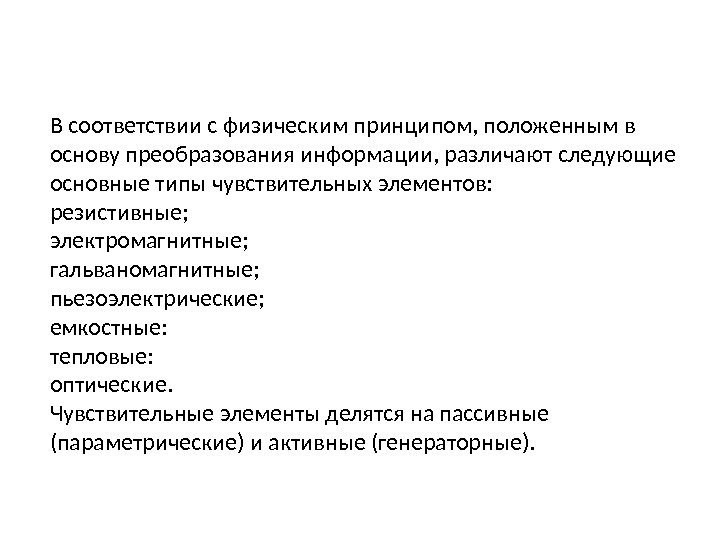 В соответствии с физическим принципом, положенным в основу преобразования информации, различают следующие основные типы чувствительных элементов:
резистивные;
электромагнитные;
гальваномагнитные;
пьезоэлектрические;
емкостные:
тепловые:
оптические.
Чувствительные элементы делятся на пассивные (параметрические) и активные (генераторные).